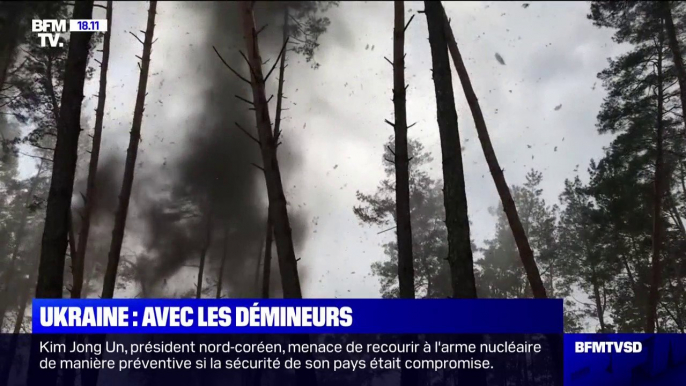 BFM TV. 18.11

UKRAINE : AVEC LES DÉMINEURS

Kim Jong Un, président nord-coréen, menace de recourir à l'arme nucléaire de manière préventive si la sécurité de son pays était compromise.

BFMTVSD